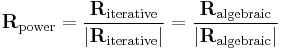 $\mathbf{R}_{\text{power}} = \frac{\mathbf{R}_{\text{iterative}}}{|\mathbf{R}_{\text{iterative}}|} = \frac{\mathbf{R}_{\text{algebraic}}}{|\mathbf{R}_{\text{algebraic}}|}$